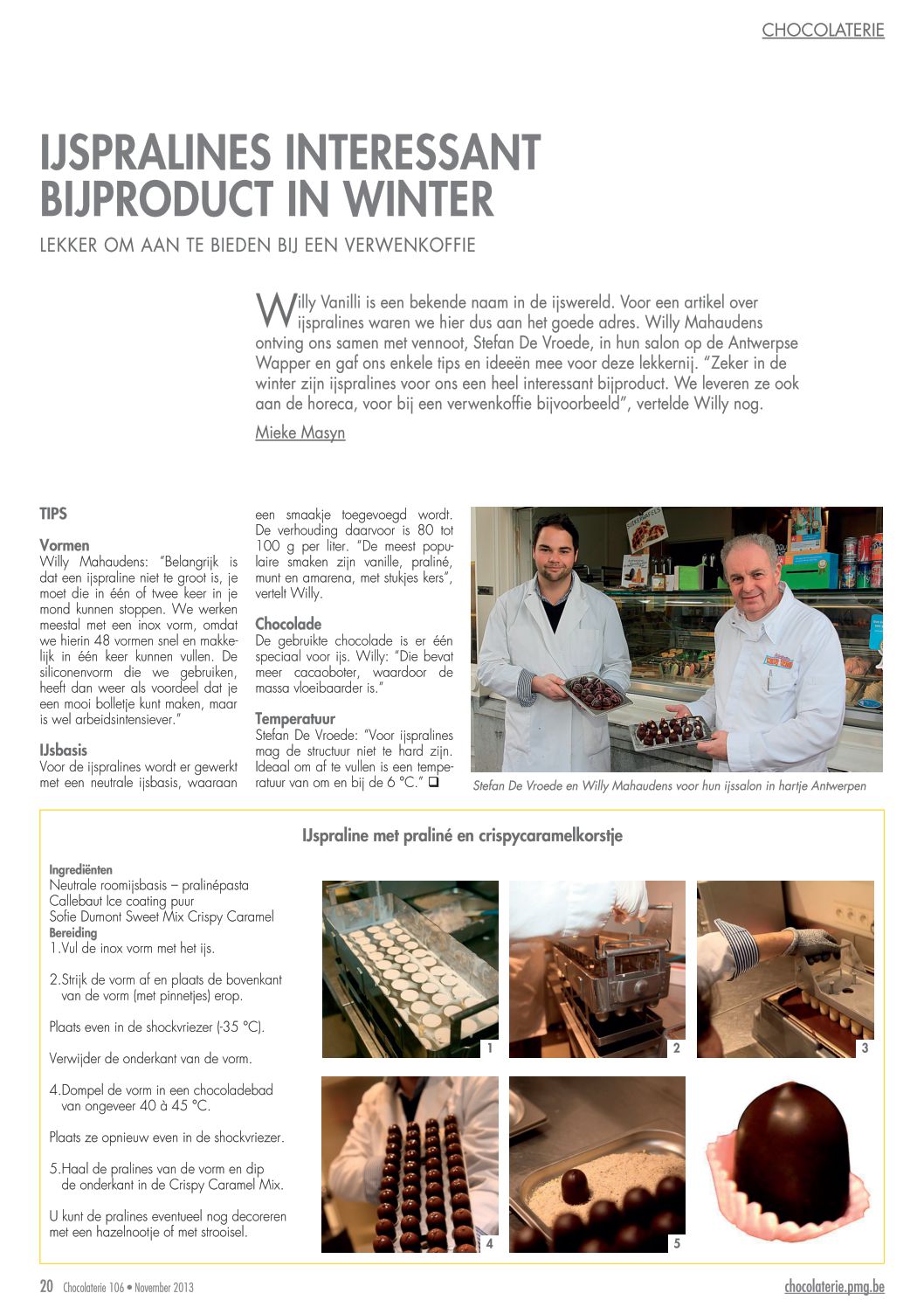 CHOCOLATERIE

IJSPRALINES INTERESSANT BIJPRODUCT IN WINTER

LEKKER OM AAN TE BIEDEN BIJ EEN VERWENKOFFIE

Willy Vanilli is een bekende naam in de ijswereld. Voor een artikel over ijspralines waren we hier dus aan het goede adres. Willy Mahaudens ontving ons samen met vennoot, Stefan De Vroede, in hun salon op de Antwerpse Wapper en gaf ons enkele tips en ideeën mee voor deze lekkernij. "Zeker in de winter zijn ijspralines voor ons een heel interessant bijproduct. We leveren ze ook aan de horeca, voor bij een verwenkoffie bijvoorbeeld", vertelde Willy nog.

Mieke Masyn

TIPS

Vormen
Willy Mahaudens: "Belangrijk is dat een ijspraline niet te groot is, je moet die in één of twee keer in je mond kunnen stoppen. We werken meestal met een inox vorm, omdat we hierin 48 vormen snel en makkelijk in één keer kunnen vullen. De siliconenvorm die we gebruiken, heeft dan weer als voordeel dat je een mooi bolletje kunt maken, maar is wel arbeidsintensiever."

IJsbasis
Voor de ijspralines wordt er gewerkt met een neutrale ijsbasis, waaraan een smaakje toegevoegd wordt. De verhouding daarvoor is 80 tot 100 g per liter. "De meest populaire smaken zijn vanille, praliné, munt en amarena, met stukjes kers", vertelt Willy.

Chocolade
De gebruikte chocolade is er één speciaal voor ijs. Willy: "Die bevat meer cacaoboter, waardoor de massa vloeibaarder is."

Temperatuur
Stefan De Vroede: "Voor ijspralines mag de structuur niet te hard zijn. Ideaal om af te vullen is een temperatuur van om en bij de 6 °C." ❑

Stefan De Vroede en Willy Mahaudens voor hun ijssalon in hartje Antwerpen

IJspraline met praliné en crispycaramelkorstje

Ingrediënten
Neutrale roomijsbasis – pralinépasta
Callebaut Ice coating puur
Sofie Dumont Sweet Mix Crispy Caramel
Bereiding
1.Vul de inox vorm met het ijs.

2.Strijk de vorm af en plaats de bovenkant van de vorm (met pinnetjes) erop.

Plaats even in de shockvriezer (-35 °C).

Verwijder de onderkant van de vorm.

4.Dompel de vorm in een chocoladebad van ongeveer 40 à 45 °C.

Plaats ze opnieuw even in de shockvriezer.

5.Haal de pralines van de vorm en dip de onderkant in de Crispy Caramel Mix.

U kunt de pralines eventueel nog decoreren met een hazelnootje of met strooisel.

1 2 3 4 5

20 Chocolaterie 106 • November 2013 chocolaterie.pmg.be